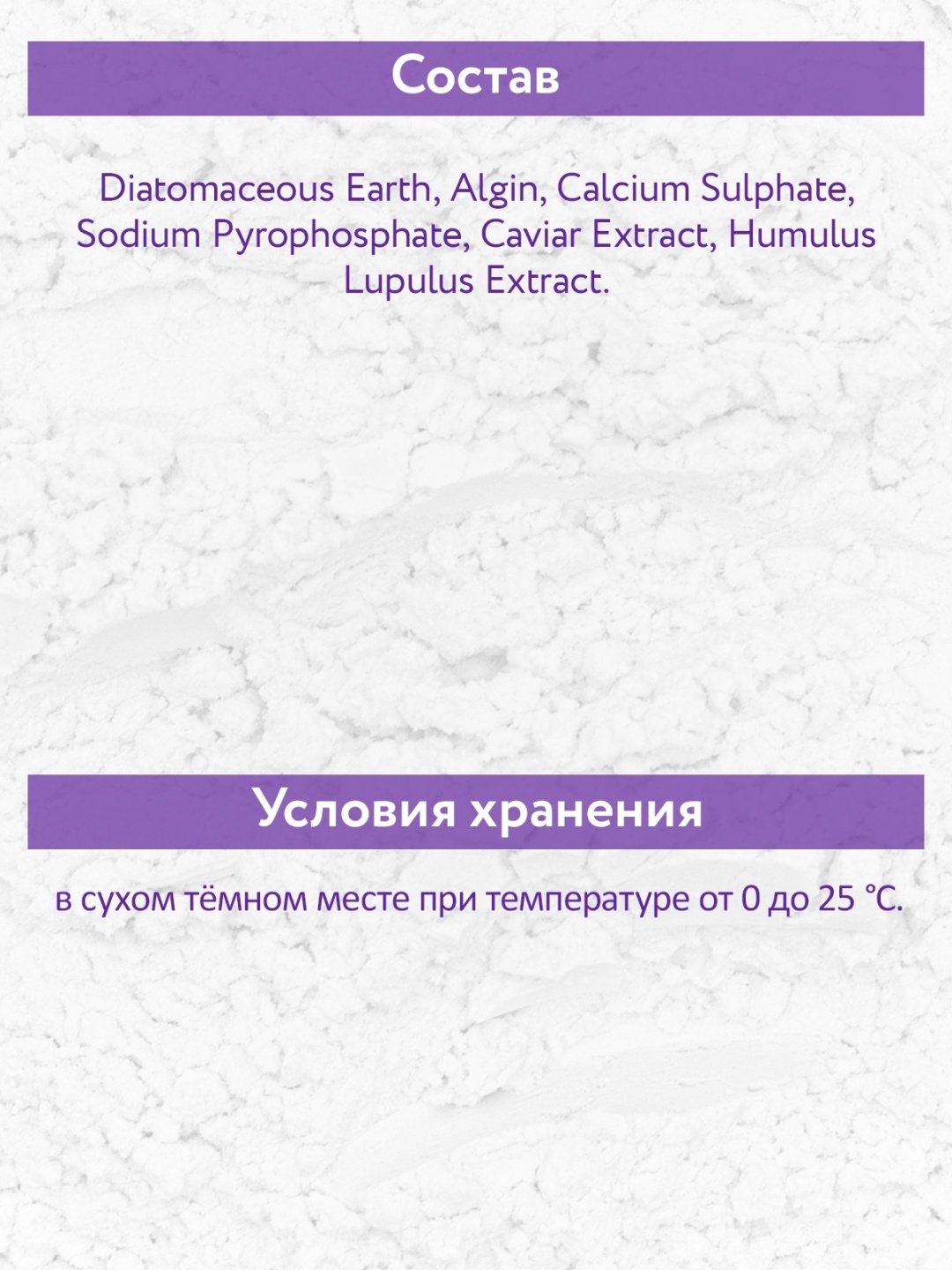 Состав

Diatomaceous Earth, Algin, Calcium Sulphate, Sodium Pyrophosphate, Caviar Extract, Humulus Lupulus Extract.

Условия хранения

в сухом тёмном месте при температуре от 0 до 25 °C.